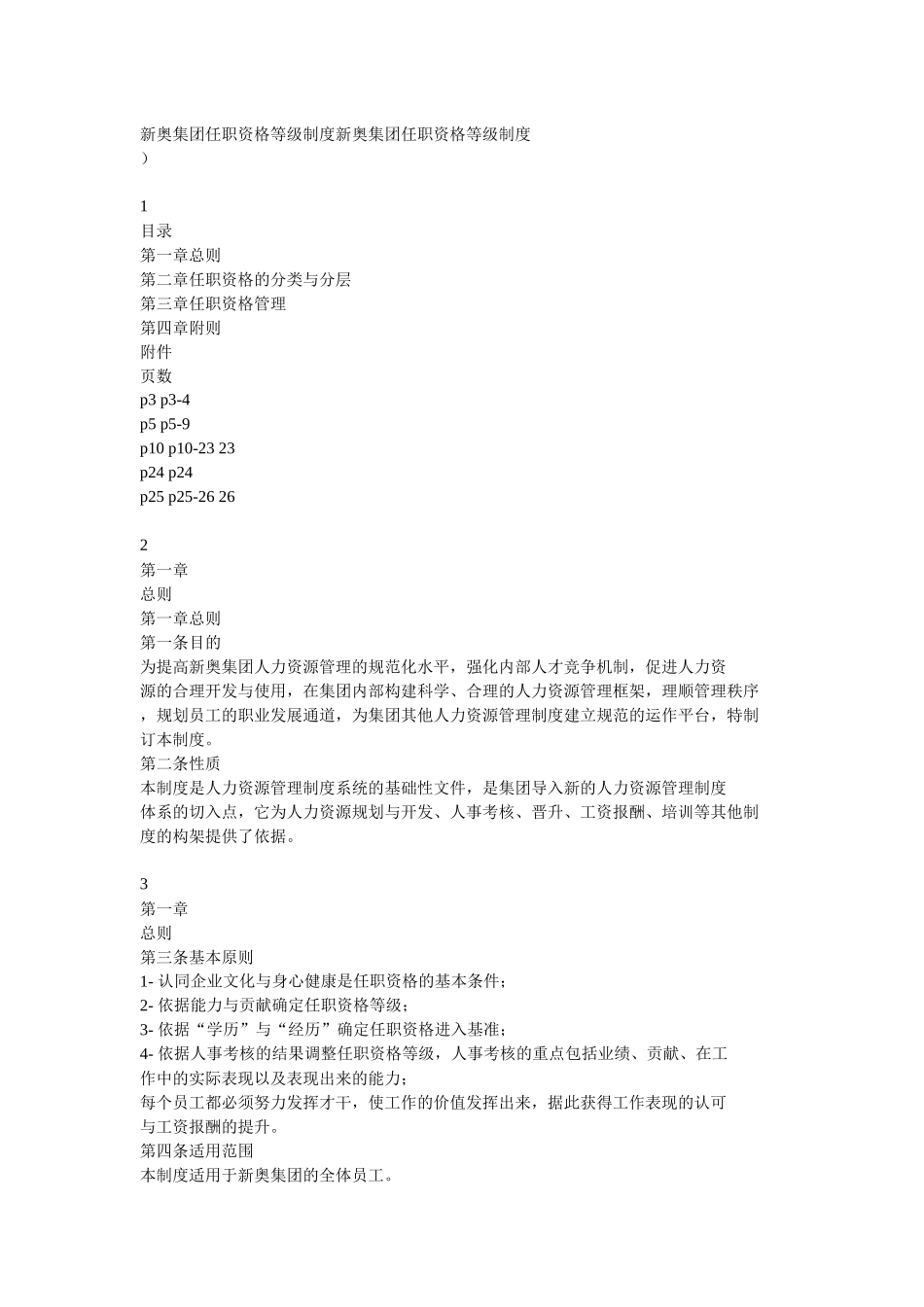 新奥集团任职资格等级制度新奥集团任职资格等级制度
）

1
目录
第一章总则
第二章任职资格的分类与分层
第三章任职资格管理
第四章附则
附件
页数
p3 p3-4
p5 p5-9
p10 p10-23 23
p24 p24
p25 p25-26 26

2
第一章
总则
第一章总则
第一条目的
为提高新奥集团人力资源管理的规范化水平，强化内部人才竞争机制，促进人力资源的合理开发与使用，在集团内部构建科学、合理的人力资源管理框架，理顺管理秩序，规划员工的职业发展通道，为集团其他人力资源管理制度建立规范的运作平台，特制订本制度。
第二条性质
本制度是人力资源管理制度系统的基础性文件，是集团导入新的人力资源管理制度体系的切入点，它为人力资源规划与开发、人事考核、晋升、工资报酬、培训等其他制度的构架提供了依据。

3
第一章
总则
第三条基本原则
1- 认同企业文化与身心健康是任职资格的基本条件；
2- 依据能力与贡献确定任职资格等级；
3- 依据“学历”与“经历”确定任职资格进入基准；
4- 依据人事考核的结果调整任职资格等级，人事考核的重点包括业绩、贡献、在工作中的实际表现以及表现出来的能力；
每个员工都必须努力发挥才干，使工作的价值发挥出来，据此获得工作表现的认可与工资报酬的提升。
第四条适用范围
本制度适用于新奥集团的全体员工。